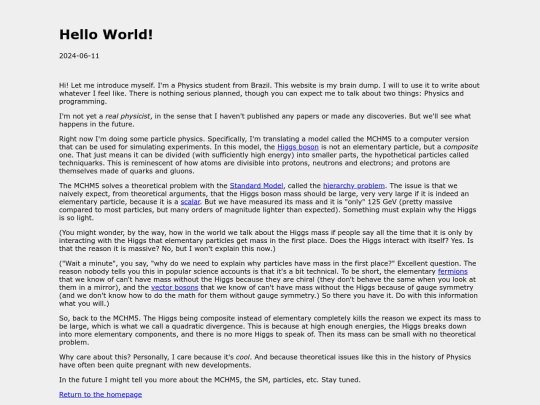 Hello World!

2024-06-11

Hi! Let me introduce myself. I'm a Physics student from Brazil. This website is my brain dump. I will to use it to write about whatever I feel like. There is nothing serious planned, though you can expect me to talk about two things: Physics and programming.

I'm not yet a real physicist, in the sense that I haven't published any papers or made any discoveries. But we'll see what happens in the future.

Right now I'm doing some particle physics. Specifically, I'm translating a model called the MCHM5 to a computer version that can be used for simulating experiments. In this model, the Higgs boson is not an elementary particle, but a composite one. That just means it can be divided (with sufficiently high energy) into smaller parts, the hypothetical particles called techniquarks. This is reminescent of how atoms are divisible into protons, neutrons and electrons; and protons are themselves made of quarks and gluons.

The MCHM5 solves a theoretical problem with the Standard Model, called the hierarchy problem. The issue is that we naively expect, from theoretical arguments, that the Higgs boson mass should be large, very very large if it is indeed an elementary particle, because it is a scalar. But we have measured its mass and it is "only" 125 GeV (pretty massive compared to most particles, but many orders of magnitude lighter than expected). Something must explain why the Higgs is so light.

(You might wonder, by the way, how in the world we talk about the Higgs mass if people say all the time that it is only by interacting with the Higgs that elementary particles get mass in the first place. Does the Higgs interact with itself? Yes. Is that the reason it is massive? No, but I won't explain this now.)

("Wait a minute", you say, "why do we need to explain why particles have mass in the first place?" Excellent question. The reason nobody tells you this in popular science accounts is that it's a bit technical. To be short, the elementary fermions that we know of can't have mass without the Higgs because they are chiral (they don't behave the same when you look at them in a mirror), and the vector bosons that we know of can't have mass without the Higgs because of gauge symmetry (and we don't know how to do the math for them without gauge symmetry.) So there you have it. Do with this information what you will.)

So, back to the MCHM5. The Higgs being composite instead of elementary completely kills the reason we expect its mass to be large, which is what we call a quadratic divergence. This is because at high enough energies, the Higgs breaks down into more elementary components, and there is no more Higgs to speak of. Then its mass can be small with no theoretical problem.

Why care about this? Personally, I care because it's cool. And because theoretical issues like this in the history of Physics have often been quite pregnant with new developments.

In the future I might tell you more about the MCHM5, the SM, particles, etc. Stay tuned.

Return to the homepage